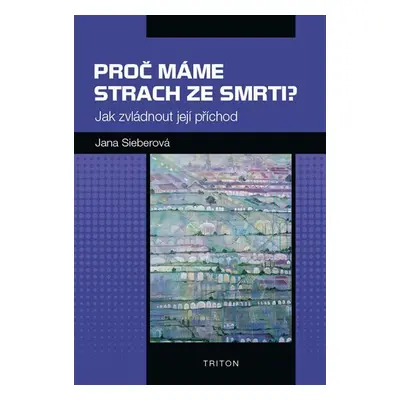 PROČ MÁME STRACH ZE SMRTI?

Jak zvládnout její příchod

Jana Sieberová

TRITON